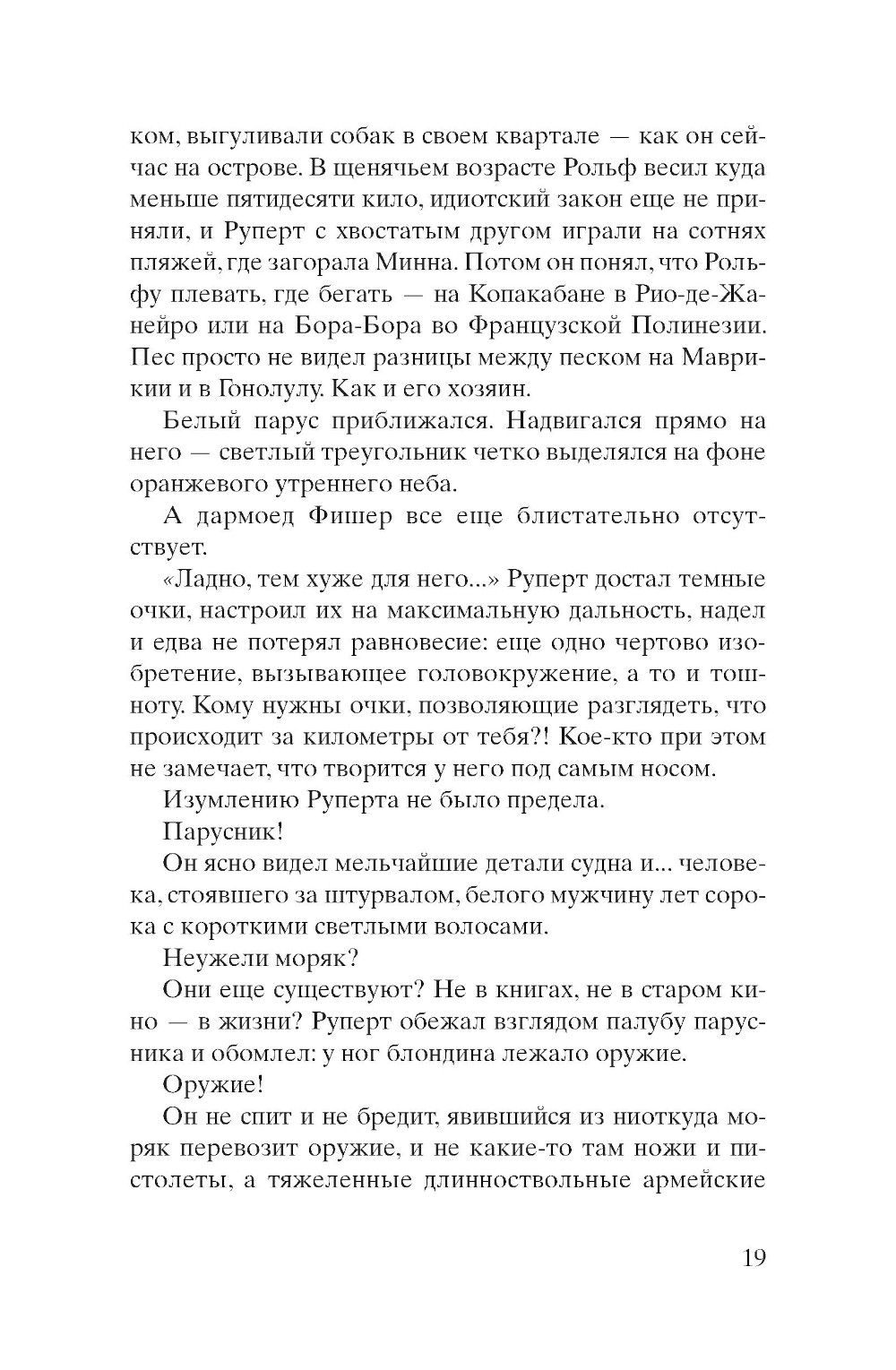 ком, выгуливали собак в своем квартале — как он сейчас на острове. В щенячьем возрасте Рольф весил куда меньше пятидесяти кило, идиотский закон еще не приняли, и Руперт с хвостатым другом играли на сотнях пляжей, где загорала Минна. Потом он понял, что Рольфу плевать, где бегать — на Копакабане в Рио-де-Жанейро или на Бора-Бора во Французской Полинезии. Пес просто не видел разницы между песком на Маврикии и в Гонолулу. Как и его хозяин.

Белый парус приближался. Надвигался прямо на него — светлый треугольник четко выделялся на фоне оранжевого утреннего неба.

А дармоед Фишер все еще блистательно отсутствует.

«Ладно, тем хуже для него...» Руперт достал темные очки, настроил их на максимальную дальность, надел и едва не потерял равновесие: еще одно чертово изобретение, вызывающее головокружение, а то и тошноту. Кому нужны очки, позволяющие разглядеть, что происходит за километры от тебя?! Кое-кто при этом не замечает, что творится у него под самым носом.

Изумлению Руперта не было предела.

Парусник!

Он ясно видел мельчайшие детали судна и... человека, стоявшего за штурвалом, белого мужчину лет сорока с короткими светлыми волосами.

Неужели моряк?

Они еще существуют? Не в книгах, не в старом кино — в жизни? Руперт обежал взглядом палубу парусника и обомлел: у ног блондина лежало оружие.

Оружие!

Он не спит и не бредит, явившийся из ниоткуда моряк перевозит оружие, и не какие-то там ножи и пистолеты, а тяжеленные длинноствольные армейские

19